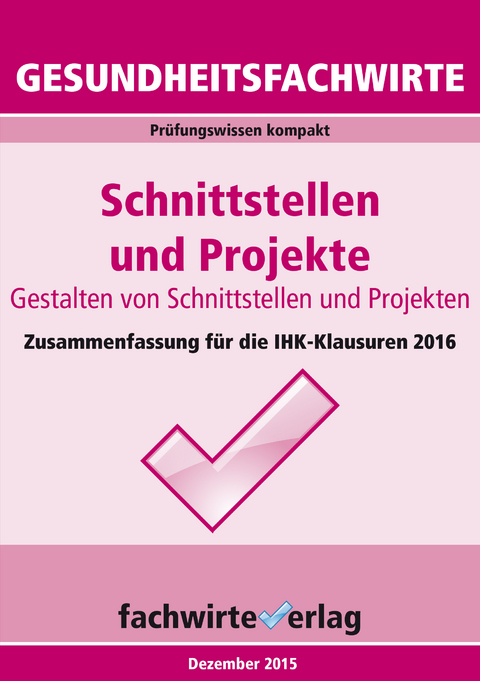 GESUNDHEITSFACHWIRTE

Prüfungswissen kompakt

Schnittstellen und Projekte

Gestalten von Schnittstellen und Projekten

Zusammenfassung für die IHK-Klausuren 2016

fachwirteverlag

Dezember 2015